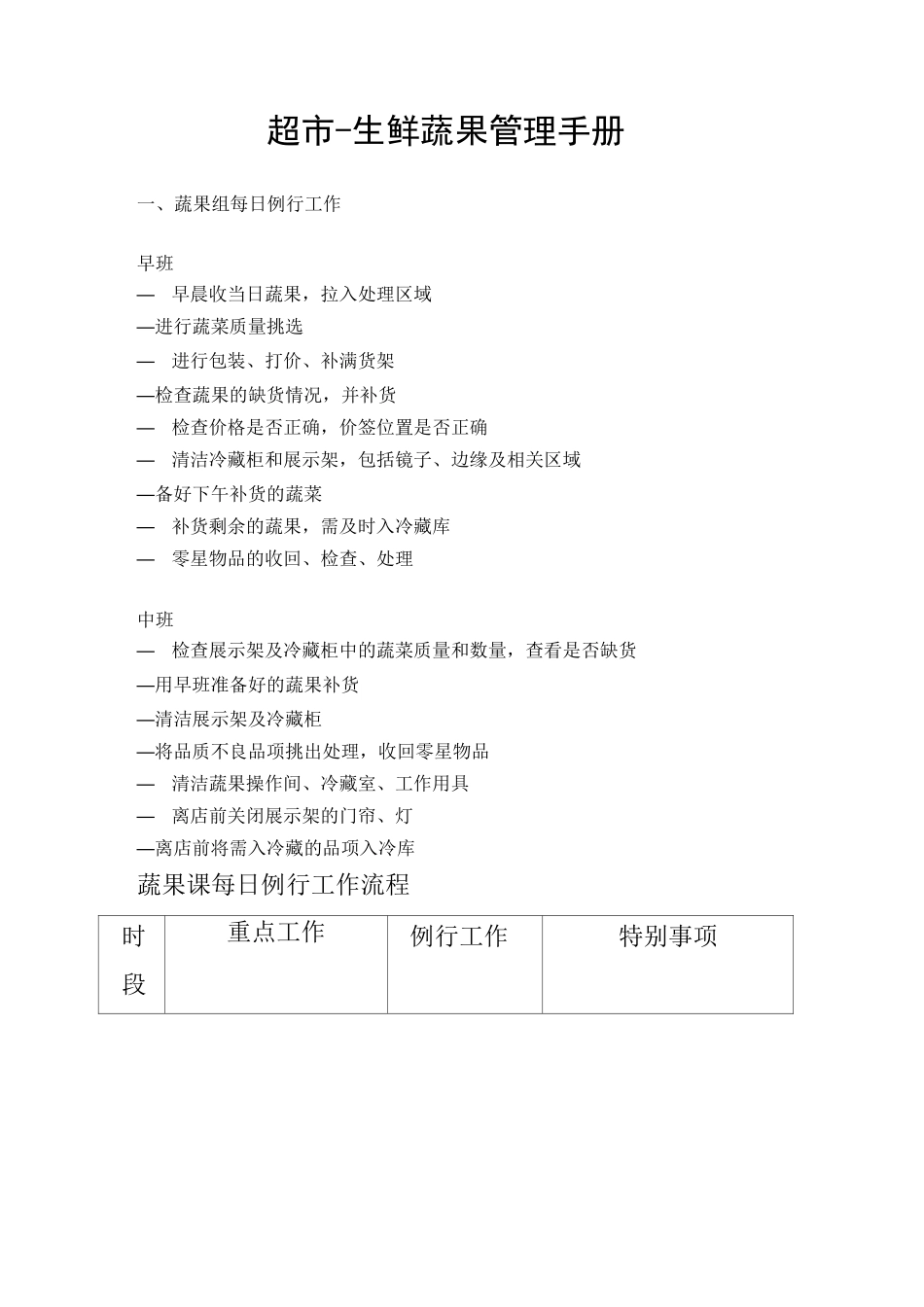 超市-生鲜蔬果管理手册

一、蔬果组每日例行工作

早班
— 早晨收当日蔬果，拉入处理区域
—进行蔬菜质量挑选
— 进行包装、打价、补满货架
—检查蔬果的缺货情况，并补货
— 检查价格是否正确，价签位置是否正确
— 清洁冷藏柜和展示架，包括镜子、边缘及相关区域
—备好下午补货的蔬菜
— 补货剩余的蔬果，需及时入冷藏库
— 零星物品的收回、检查、处理

中班
— 检查展示架及冷藏柜中的蔬菜质量和数量，查看是否缺货
—用早班准备好的蔬果补货
—清洁展示架及冷藏柜
—将品质不良品项挑出处理，收回零星物品
— 清洁蔬果操作间、冷藏室、工作用具
— 离店前关闭展示架的门帘、灯
—离店前将需入冷藏的品项入冷库

蔬果课每日例行工作流程

| 时段 | 重点工作 | 例行工作 | 特别事项 |
|---|---|---|---|